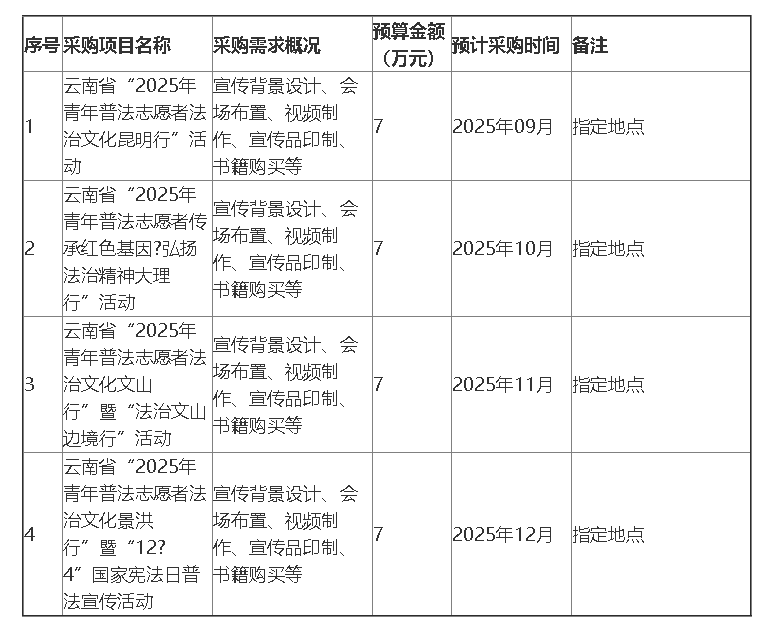 | 序号 | 采购项目名称 | 采购需求概况 | 预算金额（万元） | 预计采购时间 | 备注 |
|---|---|---|---|---|---|
| 1 | 云南省“2025年青年普法志愿者法治文化昆明行”活动 | 宣传背景设计、会场布置、视频制作、宣传品印制、书籍购买等 | 7 | 2025年09月 | 指定地点 |
| 2 | 云南省“2025年青年普法志愿者传承红色基因?弘扬法治精神大理行”活动 | 宣传背景设计、会场布置、视频制作、宣传品印制、书籍购买等 | 7 | 2025年10月 | 指定地点 |
| 3 | 云南省“2025年青年普法志愿者法治文化文山行”暨“法治文山边境行”活动 | 宣传背景设计、会场布置、视频制作、宣传品印制、书籍购买等 | 7 | 2025年11月 | 指定地点 |
| 4 | 云南省“2025年青年普法志愿者法治文化景洪行”暨“12?4”国家宪法日普法宣传活动 | 宣传背景设计、会场布置、视频制作、宣传品印制、书籍购买等 | 7 | 2025年12月 | 指定地点 |